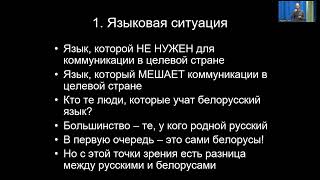 1. Языковая ситуация

• Язык, которой НЕ НУЖЕН для коммуникации в целевой стране
• Язык, который МЕШАЕТ коммуникации в целевой стране
• Кто те люди, которые учат белорусский язык?
• Большинство – те, у кого родной русский
• В первую очередь – это сами белорусы!
• Но с этой точки зрения есть разница между русскими и белорусами